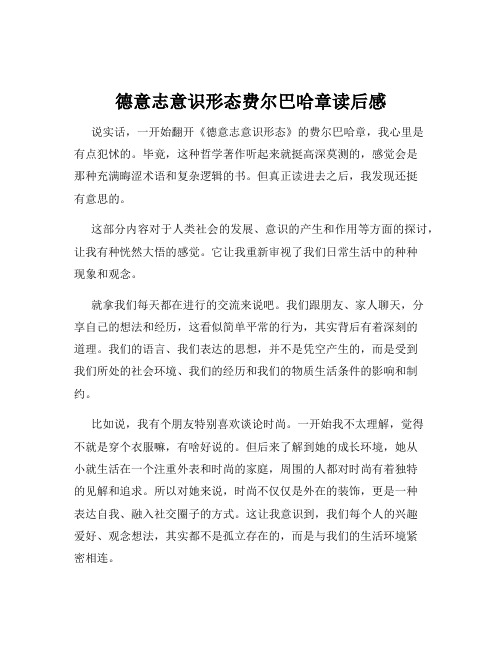 德意志意识形态费尔巴哈章读后感

说实话，一开始翻开《德意志意识形态》的费尔巴哈章，我心里是有点犯怵的。毕竟，这种哲学著作听起来就挺高深莫测的，感觉会是那种充满晦涩术语和复杂逻辑的书。但真正读进去之后，我发现还挺有意思的。

这部分内容对于人类社会的发展、意识的产生和作用等方面的探讨，让我有种恍然大悟的感觉。它让我重新审视了我们日常生活中的种种现象和观念。

就拿我们每天都在进行的交流来说吧。我们跟朋友、家人聊天，分享自己的想法和经历，这看似简单平常的行为，其实背后有着深刻的道理。我们的语言、我们表达的思想，并不是凭空产生的，而是受到我们所处的社会环境、我们的经历和我们的物质生活条件的影响和制约。

比如说，我有个朋友特别喜欢谈论时尚。一开始我不太理解，觉得不就是穿个衣服嘛，有啥好说的。但后来了解到她的成长环境，她从小就生活在一个注重外表和时尚的家庭，周围的人都对时尚有着独特的见解和追求。所以对她来说，时尚不仅仅是外在的装饰，更是一种表达自我、融入社交圈子的方式。这让我意识到，我们每个人的兴趣爱好、观念想法，其实都不是孤立存在的，而是与我们的生活环境紧密相连。